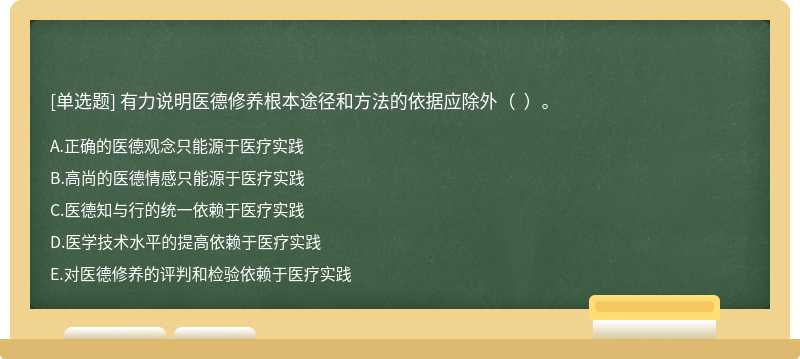 [单选题] 有力说明医德修养根本途径和方法的依据应除外（ ）。

A.正确的医德观念只能源于医疗实践

B.高尚的医德情感只能源于医疗实践

C.医德知与行的统一依赖于医疗实践

D.医学技术水平的提高依赖于医疗实践

E.对医德修养的评判和检验依赖于医疗实践